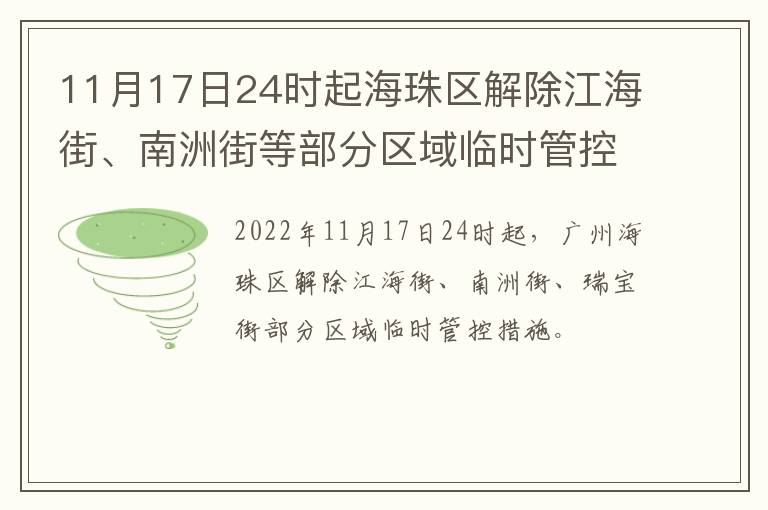 11月17日24时起海珠区解除江海街、南洲街等部分区域临时管控

2022年11月17日24时起，广州海珠区解除江海街、南洲街、瑞宝街部分区域临时管控措施。